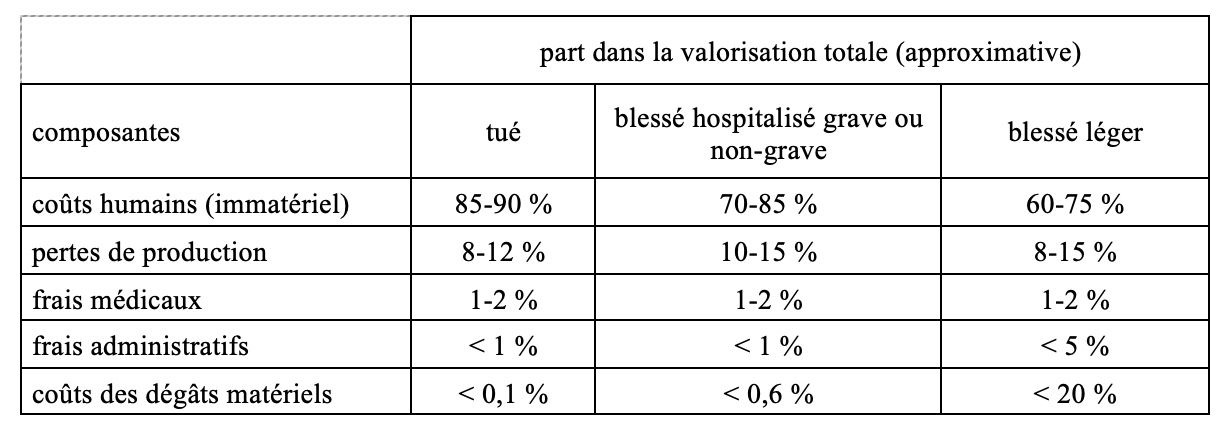 | | part dans la valorisation totale (approximative) | | |
|---|---|---|---|
| composantes | tué | blessé hospitalisé grave ou non-grave | blessé léger |
| coûts humains (immatériel) | 85-90 % | 70-85 % | 60-75 % |
| pertes de production | 8-12 % | 10-15 % | 8-15 % |
| frais médicaux | 1-2 % | 1-2 % | 1-2 % |
| frais administratifs | < 1 % | < 1 % | < 5 % |
| coûts des dégâts matériels | < 0,1 % | < 0,6 % | < 20 % |